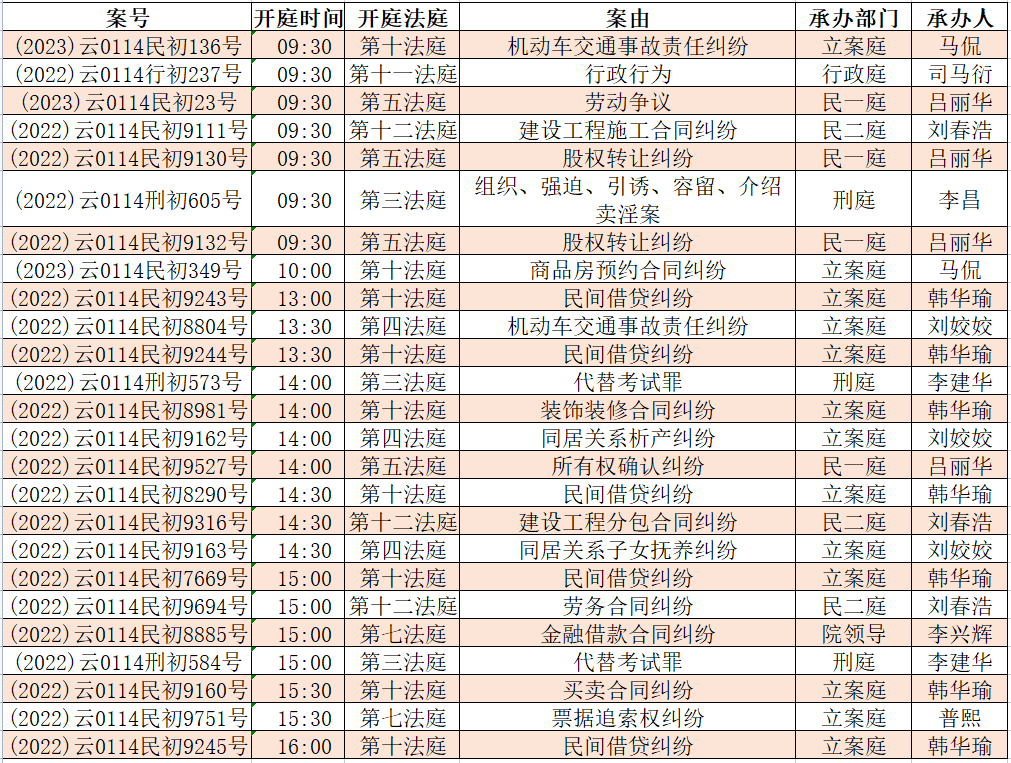 | 案号 | 开庭时间 | 开庭法庭 | 案由 | 承办部门 | 承办人 |
|---|---|---|---|---|---|
| (2023)云0114民初136号 | 09:30 | 第十法庭 | 机动车交通事故责任纠纷 | 立案庭 | 马侃 |
| (2022)云0114行初237号 | 09:30 | 第十一法庭 | 行政行为 | 行政庭 | 司马衍 |
| (2023)云0114民初23号 | 09:30 | 第五法庭 | 劳动争议 | 民一庭 | 吕丽华 |
| (2022)云0114民初9111号 | 09:30 | 第十二法庭 | 建设工程施工合同纠纷 | 民二庭 | 刘春浩 |
| (2022)云0114民初9130号 | 09:30 | 第五法庭 | 股权转让纠纷 | 民一庭 | 吕丽华 |
| (2022)云0114刑初605号 | 09:30 | 第三法庭 | 组织、强迫、引诱、容留、介绍卖淫案 | 刑庭 | 李昌 |
| (2022)云0114民初9132号 | 09:30 | 第五法庭 | 股权转让纠纷 | 民一庭 | 吕丽华 |
| (2023)云0114民初349号 | 10:00 | 第十法庭 | 商品房预约合同纠纷 | 立案庭 | 马侃 |
| (2022)云0114民初9243号 | 13:00 | 第十法庭 | 民间借贷纠纷 | 立案庭 | 韩华瑜 |
| (2022)云0114民初8804号 | 13:30 | 第四法庭 | 机动车交通事故责任纠纷 | 立案庭 | 刘姣姣 |
| (2022)云0114民初9244号 | 13:30 | 第十法庭 | 民间借贷纠纷 | 立案庭 | 韩华瑜 |
| (2022)云0114刑初573号 | 14:00 | 第三法庭 | 代替考试罪 | 刑庭 | 李建华 |
| (2022)云0114民初8981号 | 14:00 | 第十法庭 | 装饰装修合同纠纷 | 立案庭 | 韩华瑜 |
| (2022)云0114民初9162号 | 14:00 | 第四法庭 | 同居关系析产纠纷 | 立案庭 | 刘姣姣 |
| (2022)云0114民初9527号 | 14:00 | 第五法庭 | 所有权确认纠纷 | 民一庭 | 吕丽华 |
| (2022)云0114民初8290号 | 14:30 | 第十法庭 | 民间借贷纠纷 | 立案庭 | 韩华瑜 |
| (2022)云0114民初9316号 | 14:30 | 第十二法庭 | 建设工程分包合同纠纷 | 民二庭 | 刘春浩 |
| (2022)云0114民初9163号 | 14:30 | 第四法庭 | 同居关系子女抚养纠纷 | 立案庭 | 刘姣姣 |
| (2022)云0114民初7669号 | 15:00 | 第十法庭 | 民间借贷纠纷 | 立案庭 | 韩华瑜 |
| (2022)云0114民初9694号 | 15:00 | 第十二法庭 | 劳务合同纠纷 | 民二庭 | 刘春浩 |
| (2022)云0114民初8885号 | 15:00 | 第七法庭 | 金融借款合同纠纷 | 院领导 | 李兴辉 |
| (2022)云0114刑初584号 | 15:00 | 第三法庭 | 代替考试罪 | 刑庭 | 李建华 |
| (2022)云0114民初9160号 | 15:30 | 第十法庭 | 买卖合同纠纷 | 立案庭 | 韩华瑜 |
| (2022)云0114民初9751号 | 15:30 | 第七法庭 | 票据追索权纠纷 | 立案庭 | 普熙 |
| (2022)云0114民初9245号 | 16:00 | 第十法庭 | 民间借贷纠纷 | 立案庭 | 韩华瑜 |